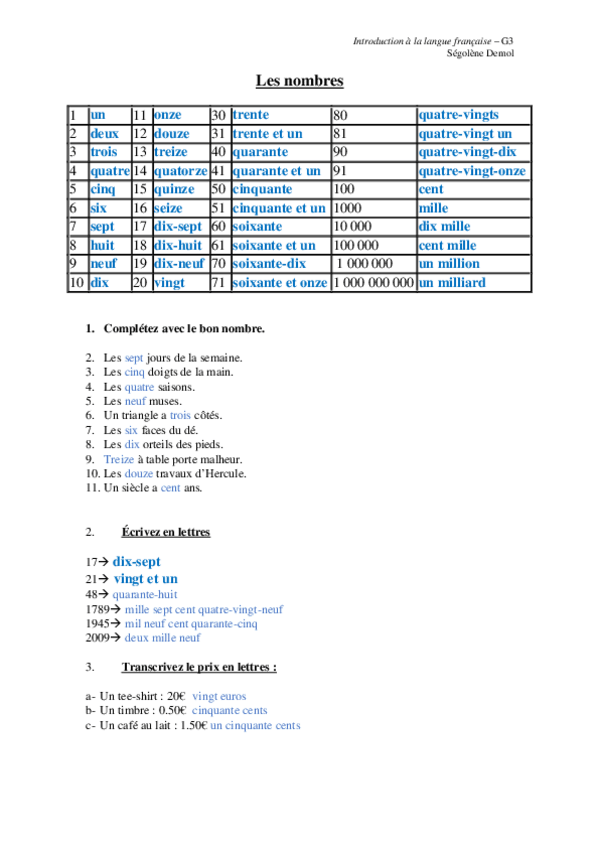 Introduction à la langue française – G3
Ségolène Demol

Les nombres

| 1 | un | 11 | onze | 30 | trente | 80 | quatre-vingts |
|---|---|---|---|---|---|---|---|
| 2 | deux | 12 | douze | 31 | trente et un | 81 | quatre-vingt un |
| 3 | trois | 13 | treize | 40 | quarante | 90 | quatre-vingt-dix |
| 4 | quatre | 14 | quatorze | 41 | quarante et un | 91 | quatre-vingt-onze |
| 5 | cinq | 15 | quinze | 50 | cinquante | 100 | cent |
| 6 | six | 16 | seize | 51 | cinquante et un | 1000 | mille |
| 7 | sept | 17 | dix-sept | 60 | soixante | 10 000 | dix mille |
| 8 | huit | 18 | dix-huit | 61 | soixante et un | 100 000 | cent mille |
| 9 | neuf | 19 | dix-neuf | 70 | soixante-dix | 1 000 000 | un million |
| 10 | dix | 20 | vingt | 71 | soixante et onze | 1 000 000 000 | un milliard |

1. Complétez avec le bon nombre.

2. Les sept jours de la semaine.
3. Les cinq doigts de la main.
4. Les quatre saisons.
5. Les neuf muses.
6. Un triangle a trois côtés.
7. Les six faces du dé.
8. Les dix orteils des pieds.
9. Treize à table porte malheur.
10. Les douze travaux d'Hercule.
11. Un siècle a cent ans.

2. Écrivez en lettres

17→ dix-sept
21→ vingt et un
48→ quarante-huit
1789→ mille sept cent quatre-vingt-neuf
1945→ mil neuf cent quarante-cinq
2009→ deux mille neuf

3. Transcrivez le prix en lettres :

a- Un tee-shirt : 20€ vingt euros
b- Un timbre : 0.50€ cinquante cents
c- Un café au lait : 1.50€ un cinquante cents